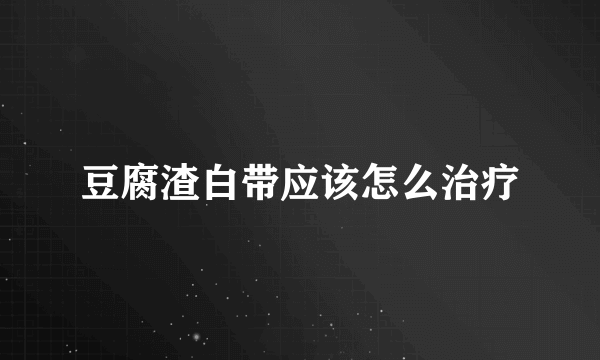 豆腐渣白带应该怎么治疗